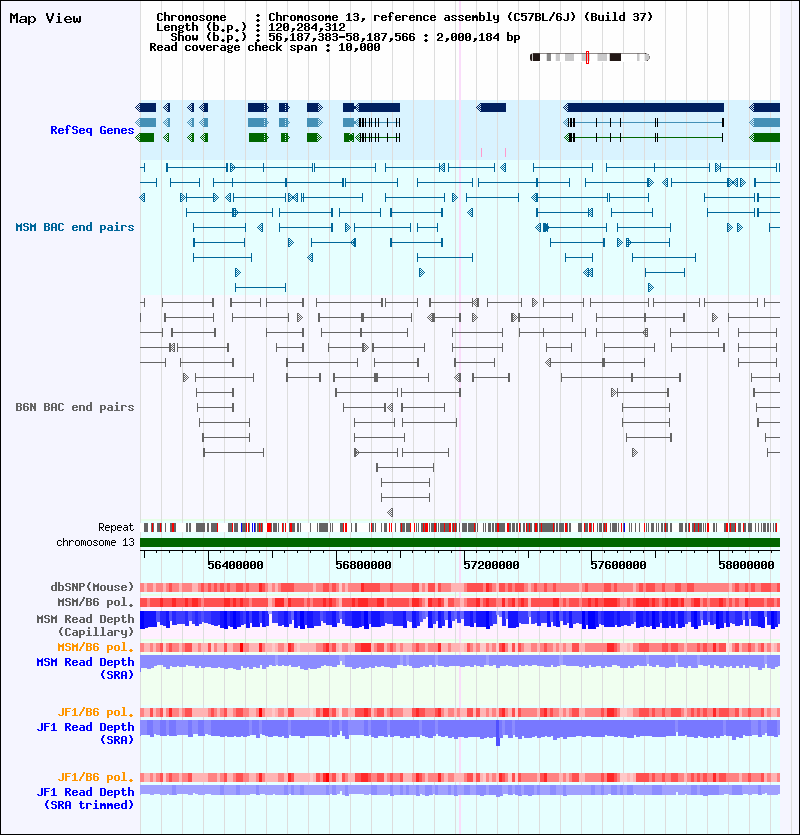 Map View

Chromosome : Chromosome 13, reference assembly (C57BL/6J) (Build 37)
Length (b.p.) : 120,284,312
Show (b.p.) : 56,187,383-58,187,566 : 2,000,184 bp
Read coverage check span : 10,000

RefSeq Genes

MSM BAC end pairs

B6N BAC end pairs

Repeat
chromosome 13

56400000
56800000
57200000
57600000
58000000

dbSNP(Mouse)
MSM/B6 pol.
MSM Read Depth (Capillary)
MSM/B6 pol.
MSM Read Depth (SRA)

JF1/B6 pol.
JF1 Read Depth (SRA)

JF1/B6 pol.
JF1 Read Depth (SRA trimmed)